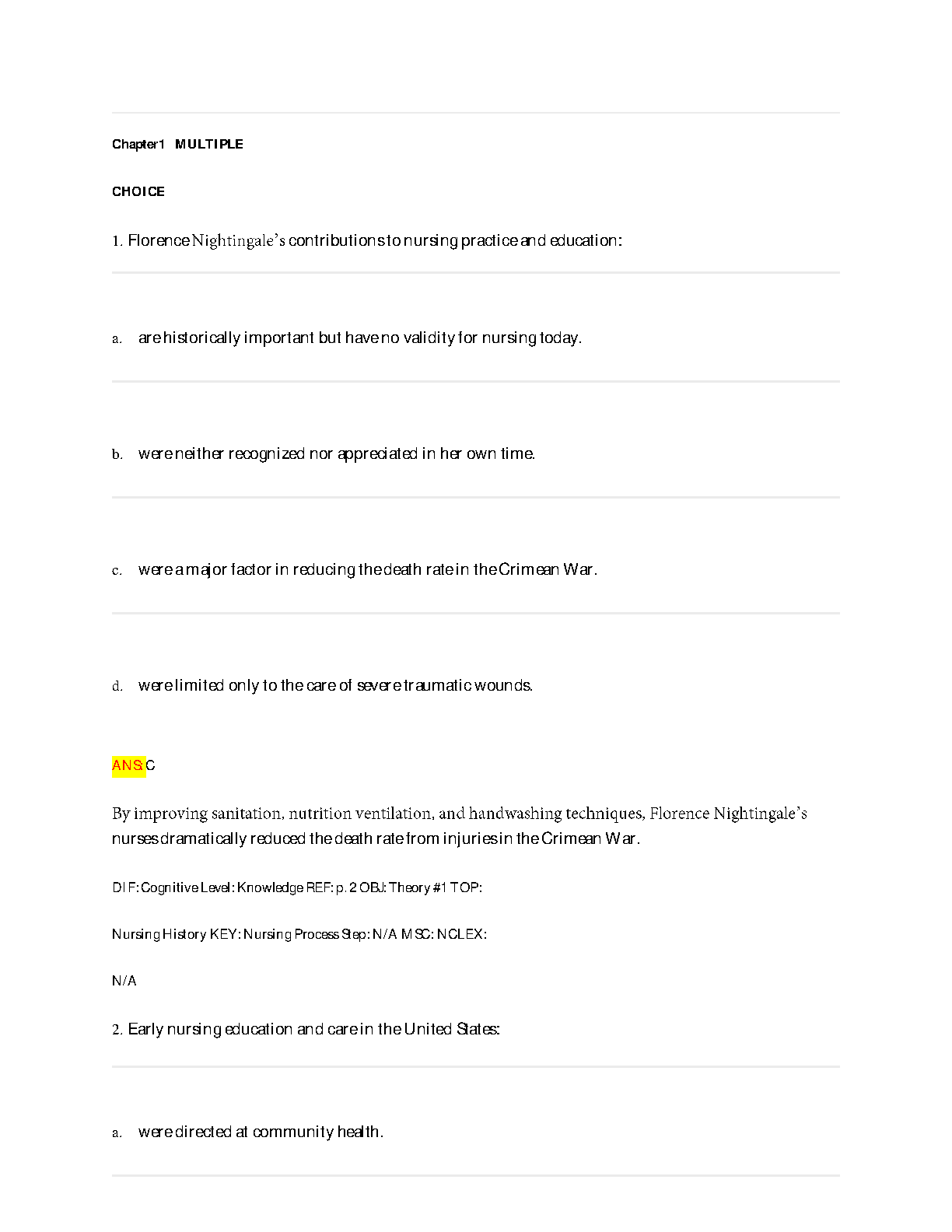 Chapter1 MULTIPLE

CHOICE

1. Florence Nightingale's contributions to nursing practice and education:

a. are historically important but have no validity for nursing today.

b. were neither recognized nor appreciated in her own time.

c. were a major factor in reducing the death rate in the Crimean War.

d. were limited only to the care of severe traumatic wounds.

ANS: C

By improving sanitation, nutrition ventilation, and handwashing techniques, Florence Nightingale's nurses dramatically reduced the death rate from injuries in the Crimean War.

DIF: Cognitive Level: Knowledge REF: p. 2 OBJ: Theory #1 TOP:

Nursing History KEY: Nursing Process Step: N/A MSC: NCLEX:

N/A

2. Early nursing education and care in the United States:

a. were directed at community health.